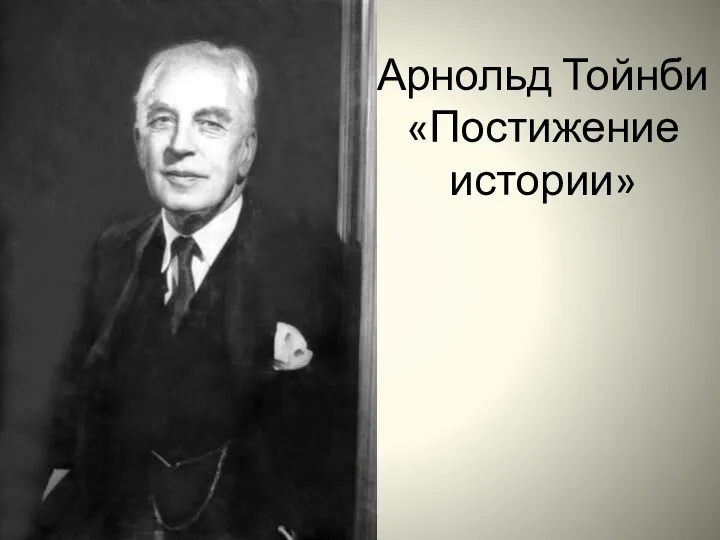 Арнольд Тойнби «Постижение истории»